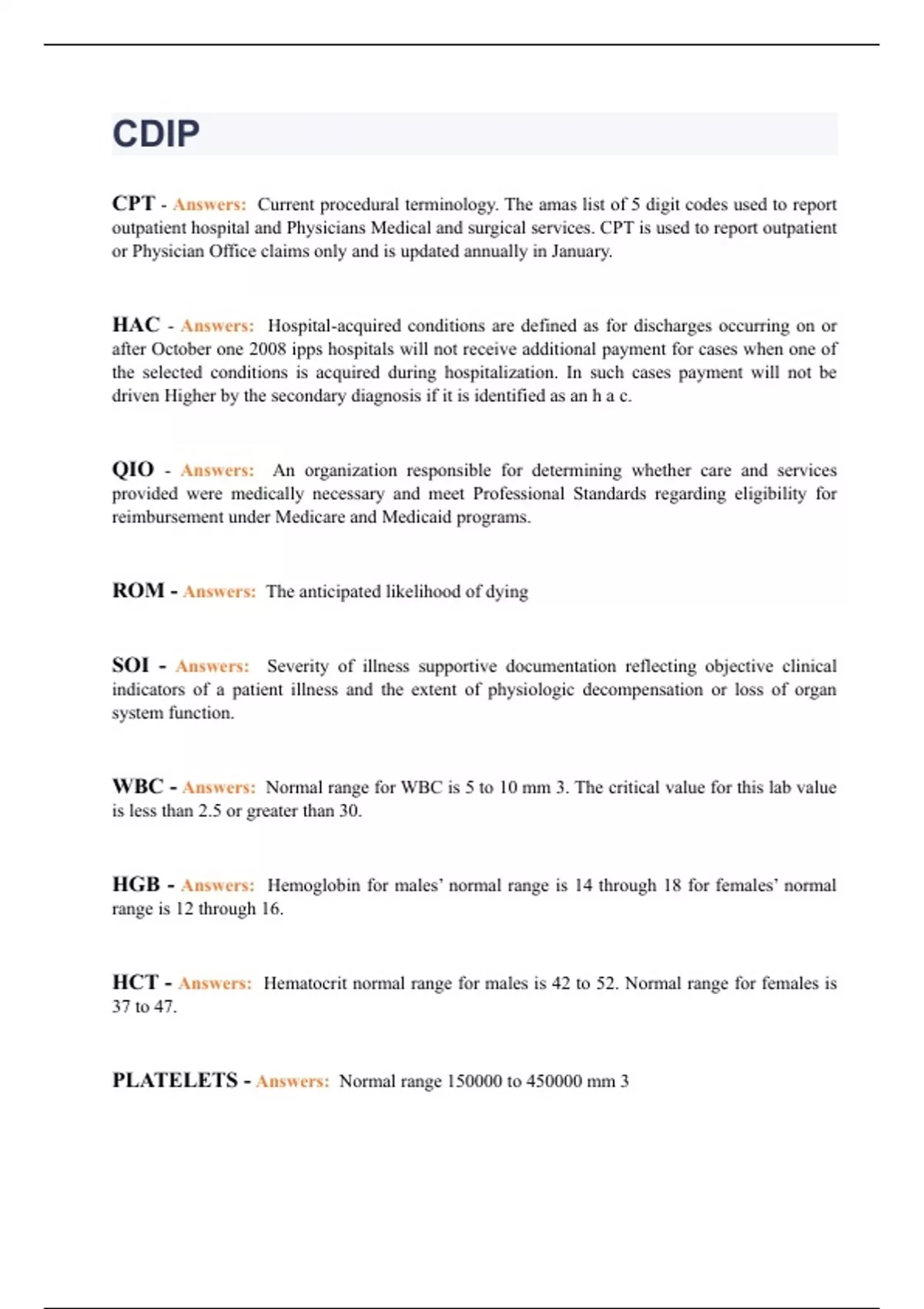 CDIP

CPT - Answers: Current procedural terminology. The amas list of 5 digit codes used to report outpatient hospital and Physicians Medical and surgical services. CPT is used to report outpatient or Physician Office claims only and is updated annually in January.

HAC - Answers: Hospital-acquired conditions are defined as for discharges occurring on or after October one 2008 ipps hospitals will not receive additional payment for cases when one of the selected conditions is acquired during hospitalization. In such cases payment will not be driven Higher by the secondary diagnosis if it is identified as an h a c.

QIO - Answers: An organization responsible for determining whether care and services provided were medically necessary and meet Professional Standards regarding eligibility for reimbursement under Medicare and Medicaid programs.

ROM - Answers: The anticipated likelihood of dying

SOI - Answers: Severity of illness supportive documentation reflecting objective clinical indicators of a patient illness and the extent of physiologic decompensation or loss of organ system function.

WBC - Answers: Normal range for WBC is 5 to 10 mm 3. The critical value for this lab value is less than 2.5 or greater than 30.

HGB - Answers: Hemoglobin for males' normal range is 14 through 18 for females' normal range is 12 through 16.

HCT - Answers: Hematocrit normal range for males is 42 to 52. Normal range for females is 37 to 47.

PLATELETS - Answers: Normal range 150000 to 450000 mm 3